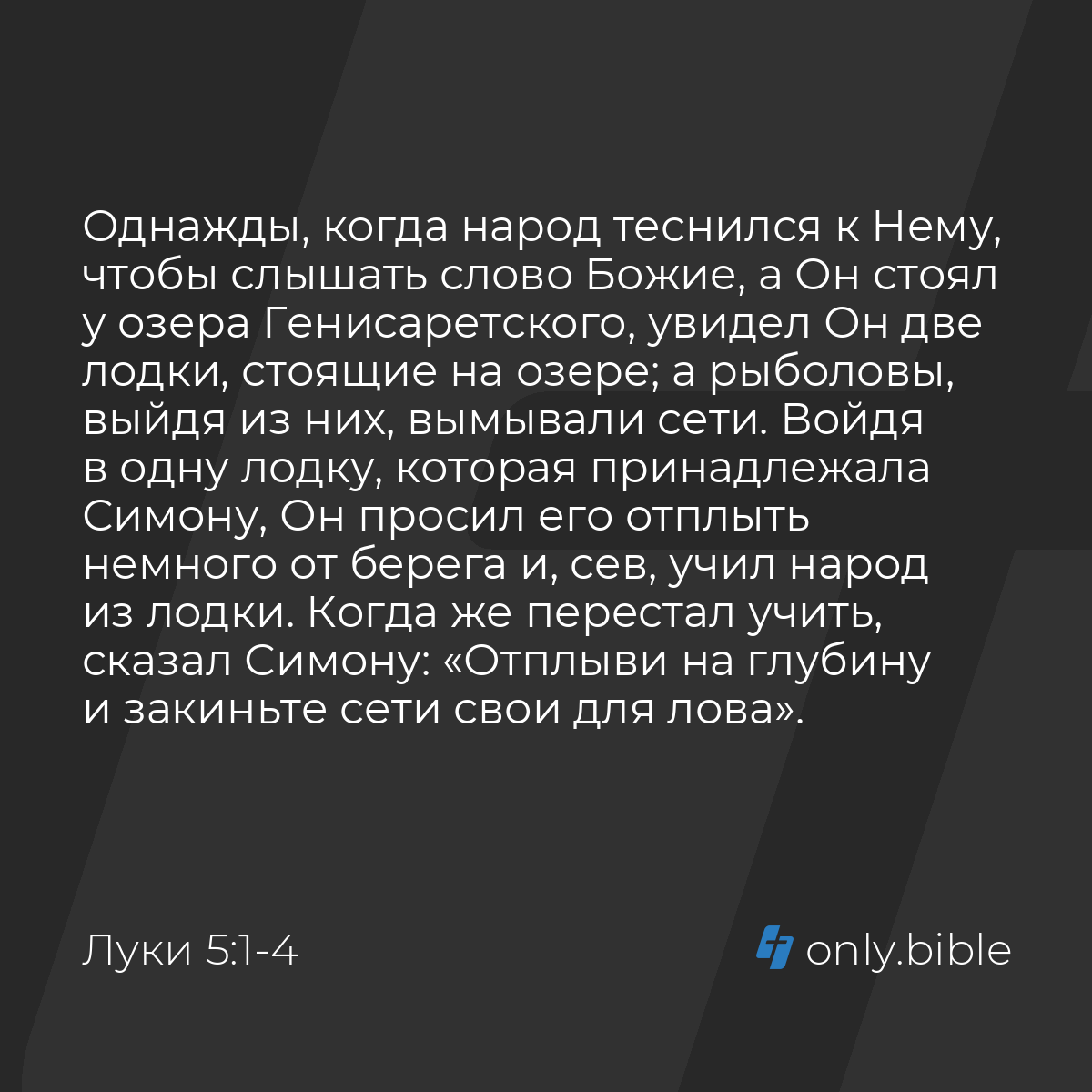 Однажды, когда народ теснился к Нему, чтобы слышать слово Божие, а Он стоял у озера Генисаретского, увидел Он две лодки, стоящие на озере; а рыболовы, выйдя из них, вымывали сети. Войдя в одну лодку, которая принадлежала Симону, Он просил его отплыть немного от берега и, сев, учил народ из лодки. Когда же перестал учить, сказал Симону: «Отплыви на глубину и закиньте сети свои для лова».

Луки 5:1-4

only.bible